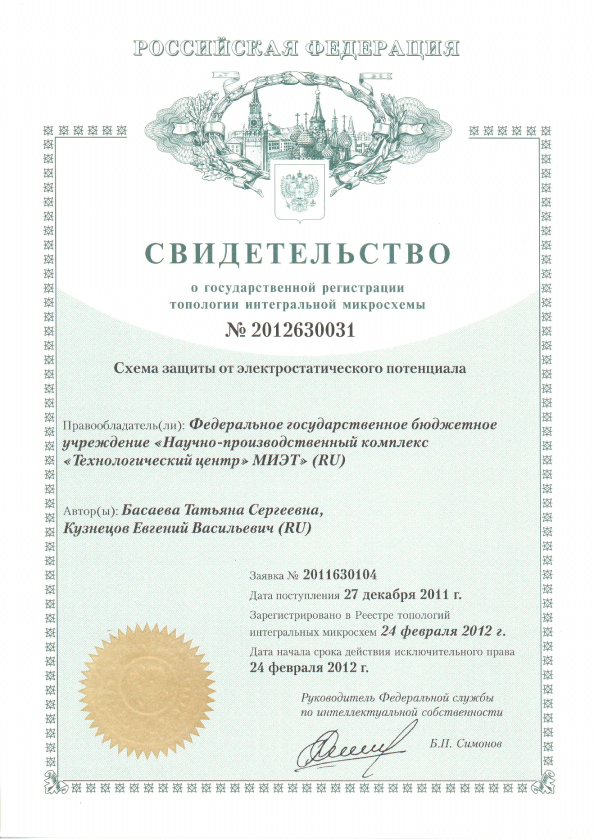 РОССИЙСКАЯ ФЕДЕРАЦИЯ

СВИДЕТЕЛЬСТВО

о государственной регистрации топологии интегральной микросхемы

№ 2012630031

Схема защиты от электростатического потенциала

Правообладатель(ли): Федеральное государственное бюджетное учреждение «Научно-производственный комплекс «Технологический центр» МИЭТ» (RU)

Автор(ы): Басаева Татьяна Сергеевна, Кузнецов Евгений Васильевич (RU)

Заявка № 2011630104

Дата поступления 27 декабря 2011 г.

Зарегистрировано в Реестре топологий интегральных микросхем 24 февраля 2012 г.

Дата начала срока действия исключительного права 24 февраля 2012 г.

Руководитель Федеральной службы по интеллектуальной собственности

Б.П. Симонов